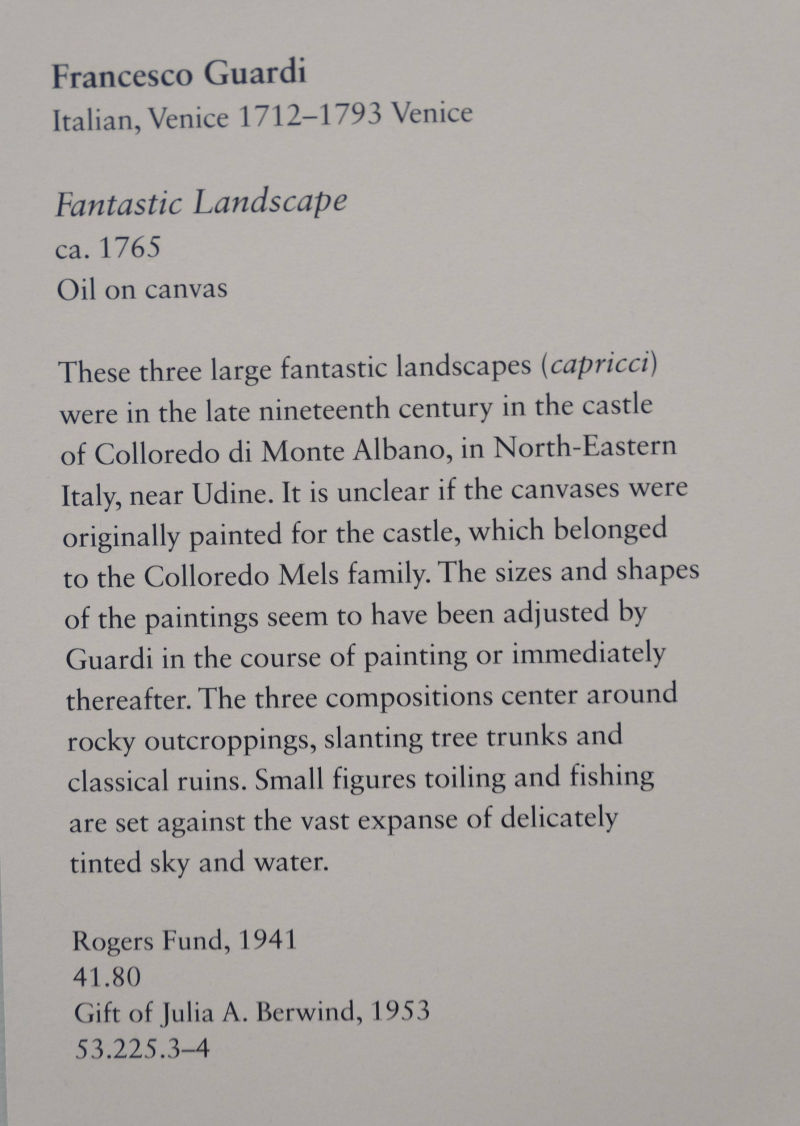 Francesco Guardi
Italian, Venice 1712–1793 Venice

Fantastic Landscape
ca. 1765
Oil on canvas

These three large fantastic landscapes (capricci) were in the late nineteenth century in the castle of Colloredo di Monte Albano, in North-Eastern Italy, near Udine. It is unclear if the canvases were originally painted for the castle, which belonged to the Colloredo Mels family. The sizes and shapes of the paintings seem to have been adjusted by Guardi in the course of painting or immediately thereafter. The three compositions center around rocky outcroppings, slanting tree trunks and classical ruins. Small figures toiling and fishing are set against the vast expanse of delicately tinted sky and water.

Rogers Fund, 1941
41.80
Gift of Julia A. Berwind, 1953
53.225.3–4